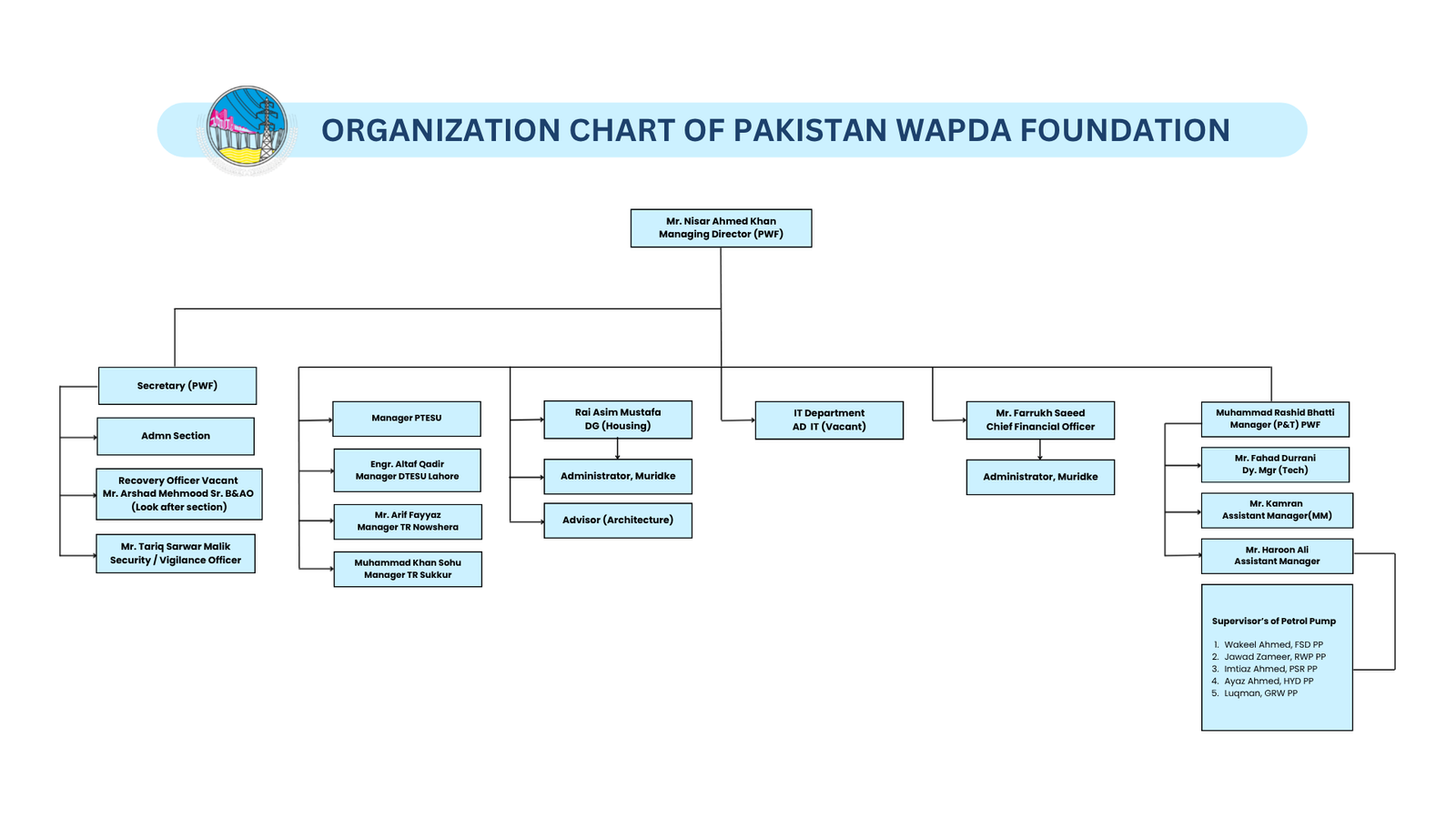 ORGANIZATION CHART OF PAKISTAN WAPDA FOUNDATION

Mr. Nisar Ahmed Khan
Managing Director (PWF)

Secretary (PWF)

Admn Section

Recovery Officer Vacant
Mr. Arshad Mehmood Sr. B&AO
(Look after section)

Mr. Tariq Sarwar Malik
Security / Vigilance Officer

Manager PTESU

Engr. Altaf Qadir
Manager DTESU Lahore

Mr. Arif Fayyaz
Manager TR Nowshera

Muhammad Khan Sohu
Manager TR Sukkur

Rai Asim Mustafa
DG (Housing)

Administrator, Muridke

Advisor (Architecture)

IT Department
AD IT (Vacant)

Mr. Farrukh Saeed
Chief Financial Officer

Administrator, Muridke

Muhammad Rashid Bhatti
Manager (P&T) PWF

Mr. Fahad Durrani
Dy. Mgr (Tech)

Mr. Kamran
Assistant Manager(MM)

Mr. Haroon Ali
Assistant Manager

Supervisor's of Petrol Pump

1. Wakeel Ahmed, FSD PP
2. Jawad Zameer, RWP PP
3. Imtiaz Ahmed, PSR PP
4. Ayaz Ahmed, HYD PP
5. Luqman, GRW PP